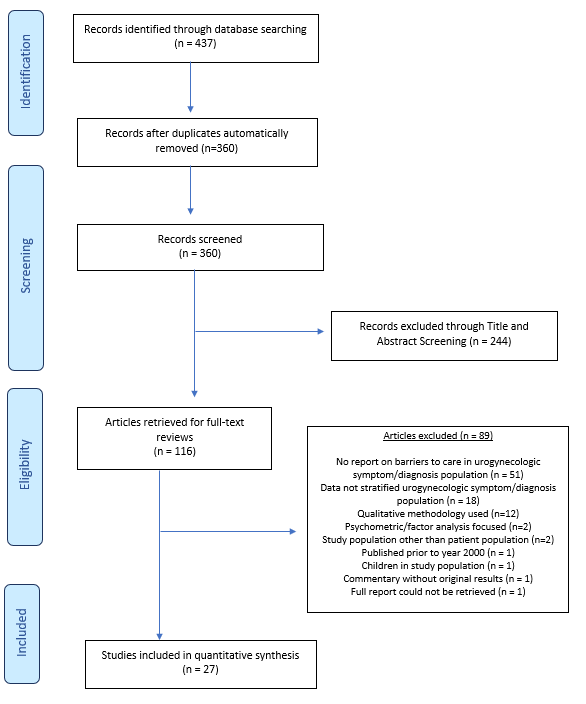 Identification

Records identified through database searching
(n = 437)

Records after duplicates automatically removed (n=360)

Screening

Records screened
(n = 360)

Records excluded through Title and Abstract Screening (n = 244)

Eligibility

Articles retrieved for full-text reviews
(n = 116)

Articles excluded (n = 89)

No report on barriers to care in urogynecologic symptom/diagnosis population (n = 51)
Data not stratified urogynecologic symptom/diagnosis population (n = 18)
Qualitative methodology used (n=12)
Psychometric/factor analysis focused (n=2)
Study population other than patient population (n=2)
Published prior to year 2000 (n = 1)
Children in study population (n = 1)
Commentary without original results (n = 1)
Full report could not be retrieved (n = 1)

Included

Studies included in quantitative synthesis
(n = 27)